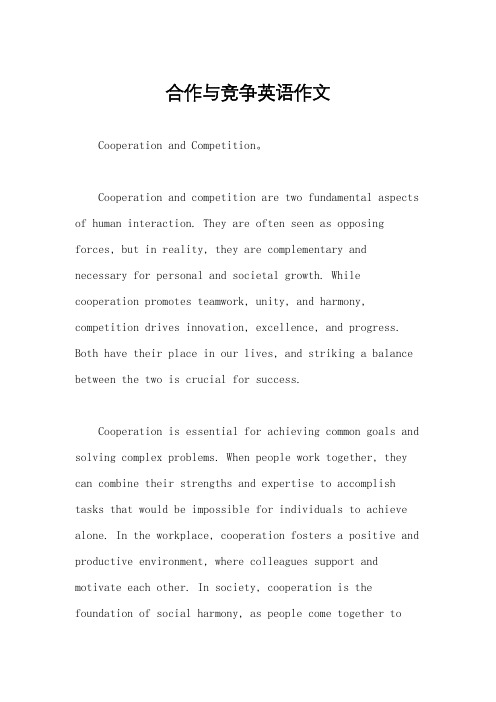 合作与竞争英语作文

Cooperation and Competition。

Cooperation and competition are two fundamental aspects of human interaction. They are often seen as opposing forces, but in reality, they are complementary and necessary for personal and societal growth. While cooperation promotes teamwork, unity, and harmony, competition drives innovation, excellence, and progress. Both have their place in our lives, and striking a balance between the two is crucial for success.

Cooperation is essential for achieving common goals and solving complex problems. When people work together, they can combine their strengths and expertise to accomplish tasks that would be impossible for individuals to achieve alone. In the workplace, cooperation fosters a positive and productive environment, where colleagues support and motivate each other. In society, cooperation is the foundation of social harmony, as people come together to